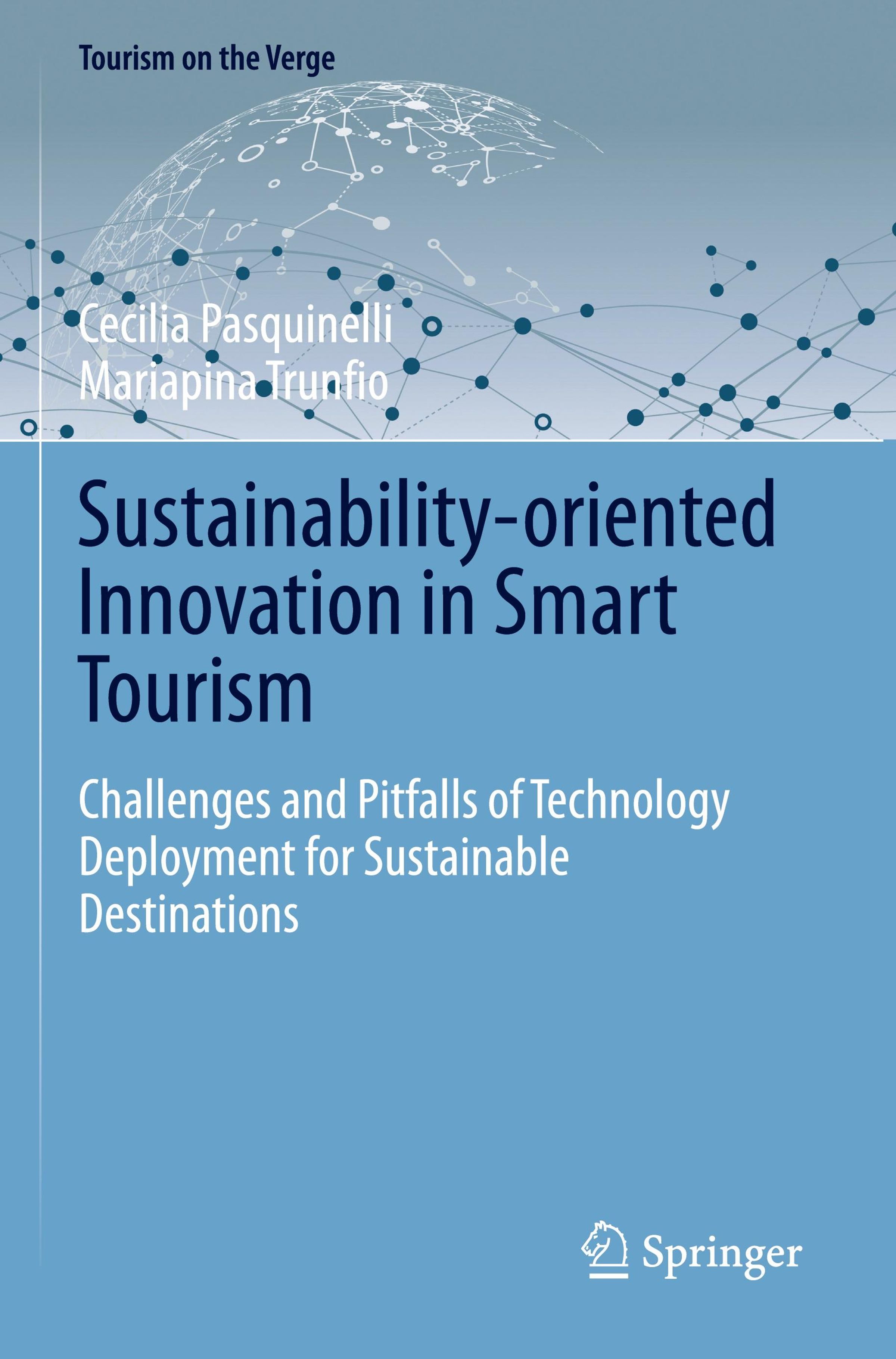 Tourism on the Verge

Cecilia Pasquinelli
Mariapina Trunfio

Sustainability-oriented Innovation in Smart Tourism

Challenges and Pitfalls of Technology Deployment for Sustainable Destinations

Springer